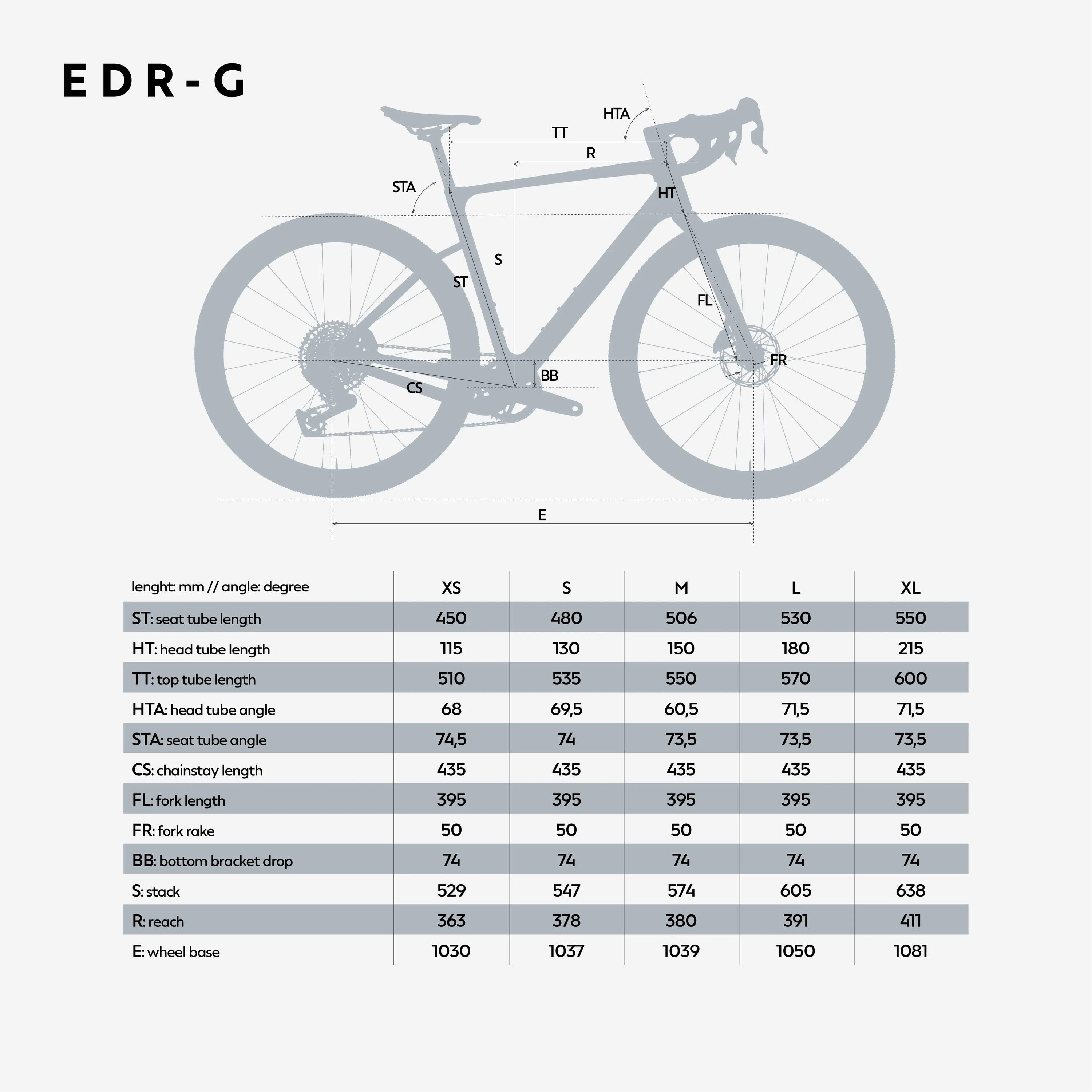 EDR-G

HTA
TT
R
STA
HT
S
ST
FL
FR
BB
CS
E

| lenght: mm // angle: degree | XS | S | M | L | XL |
|---|---|---|---|---|---|
| ST: seat tube length | 450 | 480 | 506 | 530 | 550 |
| HT: head tube length | 115 | 130 | 150 | 180 | 215 |
| TT: top tube length | 510 | 535 | 550 | 570 | 600 |
| HTA: head tube angle | 68 | 69,5 | 60,5 | 71,5 | 71,5 |
| STA: seat tube angle | 74,5 | 74 | 73,5 | 73,5 | 73,5 |
| CS: chainstay length | 435 | 435 | 435 | 435 | 435 |
| FL: fork length | 395 | 395 | 395 | 395 | 395 |
| FR: fork rake | 50 | 50 | 50 | 50 | 50 |
| BB: bottom bracket drop | 74 | 74 | 74 | 74 | 74 |
| S: stack | 529 | 547 | 574 | 605 | 638 |
| R: reach | 363 | 378 | 380 | 391 | 411 |
| E: wheel base | 1030 | 1037 | 1039 | 1050 | 1081 |